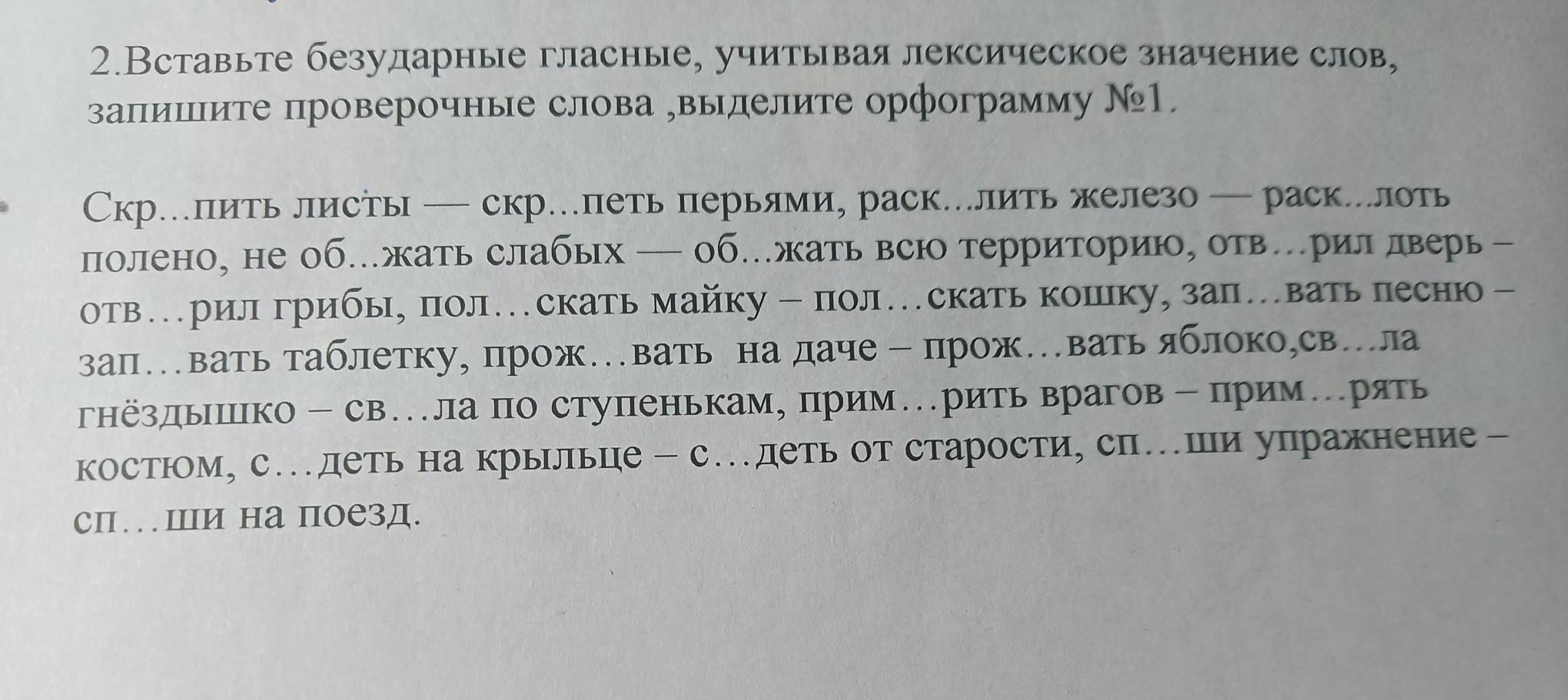 2.Вставьте безударные гласные, учитывая лексическое значение слов, запишите проверочные слова ,выделите орфограмму №1.

Скр...пить листы — скр...петь перьями, раск...лить железо — раск...лоть полено, не об...жать слабых — об...жать всю территорию, отв…рил дверь – отв…рил грибы, пол…скать майку – пол…скать кошку, зап…вать песню – зап…вать таблетку, прож…вать на даче – прож…вать яблоко,св…ла гнёздышко – св…ла по ступенькам, прим…рить врагов – прим…рять костюм, с…деть на крыльце – с…деть от старости, сп…ши упражнение – сп…ши на поезд.